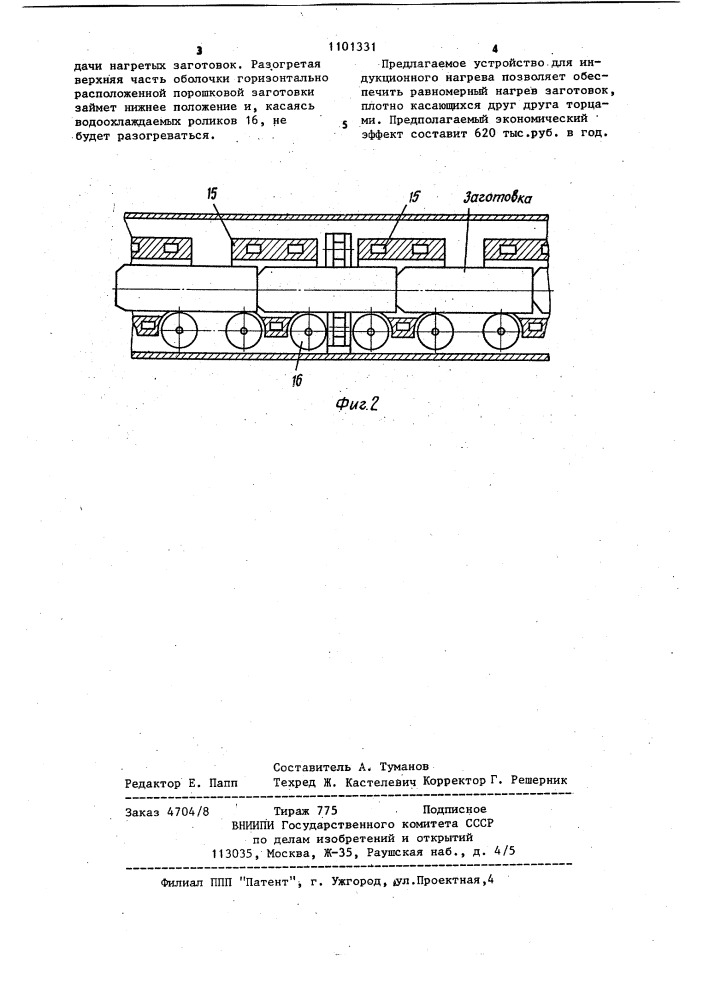 3

1101331

4

дачи нагретых заготовок. Разогретая верхняя часть оболочки горизонтально расположенной порошковой заготовки займет нижнее положение и, касаясь водоохлаждаемых роликов 16, не будет разогреваться.

Предлагаемое устройство для индукционного нагрева позволяет обеспечить равномерный нагрев заготовок, плотно касающихся друг друга торцами. Предполагаемый экономический эффект составит 620 тыс.руб. в год.

5

15

15

Заготовка

16

Фиг.2

Составитель А. Туманов
Редактор Е. Папп Техред Ж. Кастелевич Корректор Г. Решерник

Заказ 4704/8 Тираж 775 Подписное
ВНИИПИ Государственного комитета СССР
по делам изобретений и открытий
113035, Москва, Ж-35, Раушская наб., д. 4/5

Филиал ППП "Патент", г. Ужгород, ул.Проектная,4